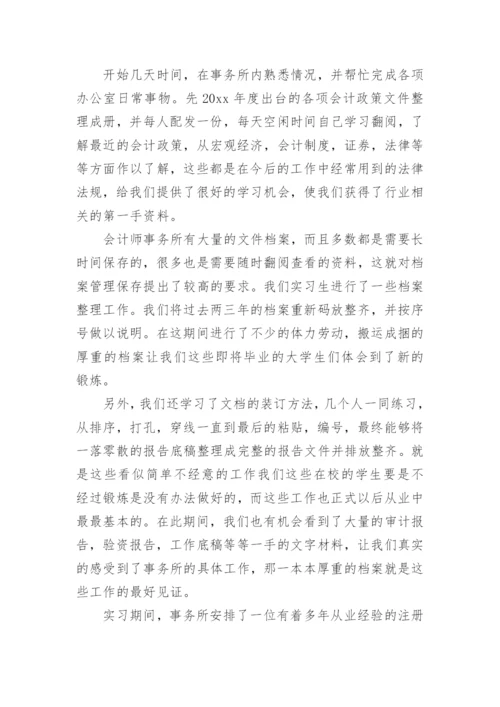 开始几天时间，在事务所内熟悉情况，并帮忙完成各项办公室日常事物。先 20xx 年度出台的各项会计政策文件整理成册，并每人配发一份，每天空闲时间自己学习翻阅，了解最近的会计政策，从宏观经济，会计制度，证券，法律等等方面作以了解，这些都是在今后的工作中经常用到的法律法规，给我们提供了很好的学习机会，使我们获得了行业相关的第一手资料。

会计师事务所有大量的文件档案，而且多数都是需要长时间保存的，很多也是需要随时翻阅查看的资料，这就对档案管理保存提出了较高的要求。我们实习生进行了一些档案整理工作。我们将过去两三年的档案重新码放整齐，并按序号做以说明。在这期间进行了不少的体力劳动，搬运成捆的厚重的档案让我们这些即将毕业的大学生们体会到了新的锻炼。

另外，我们还学习了文档的装订方法，几个人一同练习，从排序，打孔，穿线一直到最后的粘贴，编号，最终能够将一落零散的报告底稿整理成完整的报告文件并排放整齐。就是这些看似简单不经意的工作我们这些在校的学生要是不经过锻炼是没有办法做好的，而这些工作也正式以后从业中最最基本的。在此期间，我们也有机会看到了大量的审计报告，验资报告，工作底稿等等一手的文字材料，让我们真实的感受到了事务所的具体工作，那一本本厚重的档案就是这些工作的最好见证。

实习期间，事务所安排了一位有着多年从业经验的注册